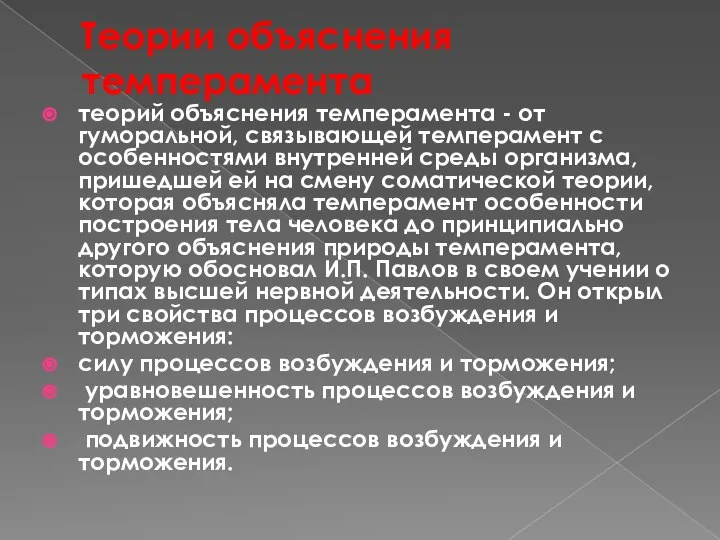 Теории объяснения темперамента

теорий объяснения темперамента - от гуморальной, связывающей темперамент с особенностями внутренней среды организма, пришедшей ей на смену соматической теории, которая объясняла темперамент особенности построения тела человека до принципиально другого объяснения природы темперамента, которую обосновал И.П. Павлов в своем учении о типах высшей нервной деятельности. Он открыл три свойства процессов возбуждения и торможения:

силу процессов возбуждения и торможения;

уравновешенность процессов возбуждения и торможения;

подвижность процессов возбуждения и торможения.